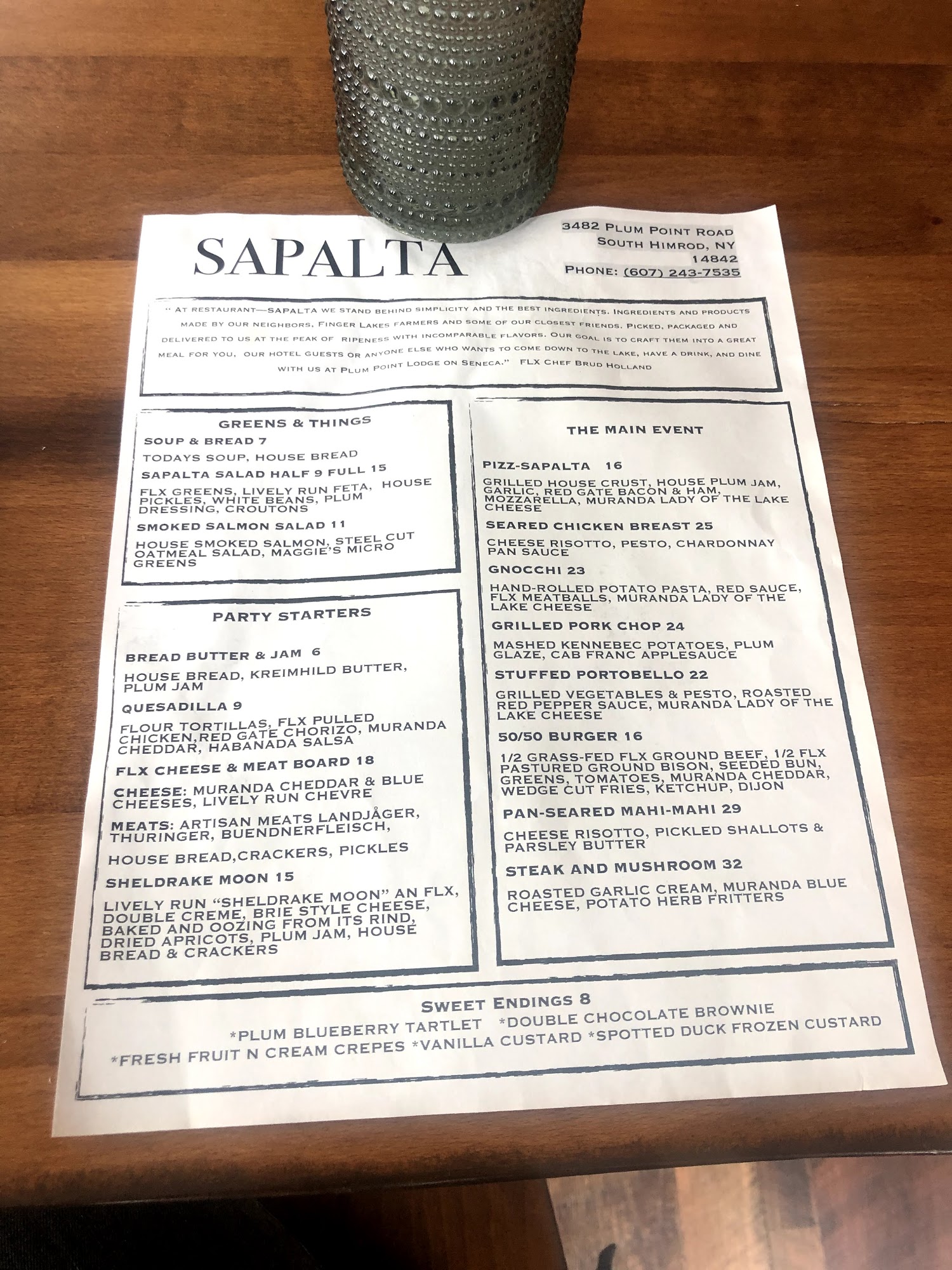 SAPALTA

3482 Plum Point Road
South Himrod, NY
14842
Phone: (607) 243-7535

" At restaurant—SAPALTA we stand behind simplicity and the best ingredients. Ingredients and products made by our neighbors, Finger Lakes farmers and some of our closest friends. Picked, packaged and delivered to us at the peak of ripeness with incomparable flavors. Our goal is to craft them into a great meal for you, our hotel guests or anyone else who wants to come down to the lake, have a drink, and dine with us at Plum Point Lodge on Seneca." FLX Chef Brud Holland

GREENS & THINGS

SOUP & BREAD 7
TODAYS SOUP, HOUSE BREAD

SAPALTA SALAD HALF 9 FULL 15
FLX GREENS, LIVELY RUN FETA, HOUSE PICKLES, WHITE BEANS, PLUM DRESSING, CROUTONS

SMOKED SALMON SALAD 11
HOUSE SMOKED SALMON, STEEL CUT OATMEAL SALAD, MAGGIE'S MICRO GREENS

PARTY STARTERS

BREAD BUTTER & JAM 6
HOUSE BREAD, KREIMHILD BUTTER, PLUM JAM

QUESADILLA 9
FLOUR TORTILLAS, FLX PULLED CHICKEN,RED GATE CHORIZO, MURANDA CHEDDAR, HABANADA SALSA

FLX CHEESE & MEAT BOARD 18
CHEESE: MURANDA CHEDDAR & BLUE CHEESES, LIVELY RUN CHEVRE
MEATS: ARTISAN MEATS LANDJÅGER, THURINGER, BUENDNERFLEISCH,
HOUSE BREAD,CRACKERS, PICKLES

SHELDRAKE MOON 15
LIVELY RUN "SHELDRAKE MOON" AN FLX, DOUBLE CREME, BRIE STYLE CHEESE, BAKED AND OOZING FROM ITS RIND, DRIED APRICOTS, PLUM JAM, HOUSE BREAD & CRACKERS

THE MAIN EVENT

PIZZ-SAPALTA 16
GRILLED HOUSE CRUST, HOUSE PLUM JAM, GARLIC, RED GATE BACON & HAM, MOZZARELLA, MURANDA LADY OF THE LAKE CHEESE

SEARED CHICKEN BREAST 25
CHEESE RISOTTO, PESTO, CHARDONNAY PAN SAUCE

GNOCCHI 23
HAND-ROLLED POTATO PASTA, RED SAUCE, FLX MEATBALLS, MURANDA LADY OF THE LAKE CHEESE

GRILLED PORK CHOP 24
MASHED KENNEBEC POTATOES, PLUM GLAZE, CAB FRANC APPLESAUCE

STUFFED PORTOBELLO 22
GRILLED VEGETABLES & PESTO, ROASTED RED PEPPER SAUCE, MURANDA LADY OF THE LAKE CHEESE

50/50 BURGER 16
1/2 GRASS-FED FLX GROUND BEEF, 1/2 FLX PASTURED GROUND BISON, SEEDED BUN, GREENS, TOMATOES, MURANDA CHEDDAR, WEDGE CUT FRIES, KETCHUP, DIJON

PAN-SEARED MAHI-MAHI 29
CHEESE RISOTTO, PICKLED SHALLOTS & PARSLEY BUTTER

STEAK AND MUSHROOM 32
ROASTED GARLIC CREAM, MURANDA BLUE CHEESE, POTATO HERB FRITTERS

Sweet Endings 8
*PLUM BLUEBERRY TARTLET *DOUBLE CHOCOLATE BROWNIE
*FRESH FRUIT N CREAM CREPES *VANILLA CUSTARD *SPOTTED DUCK FROZEN CUSTARD